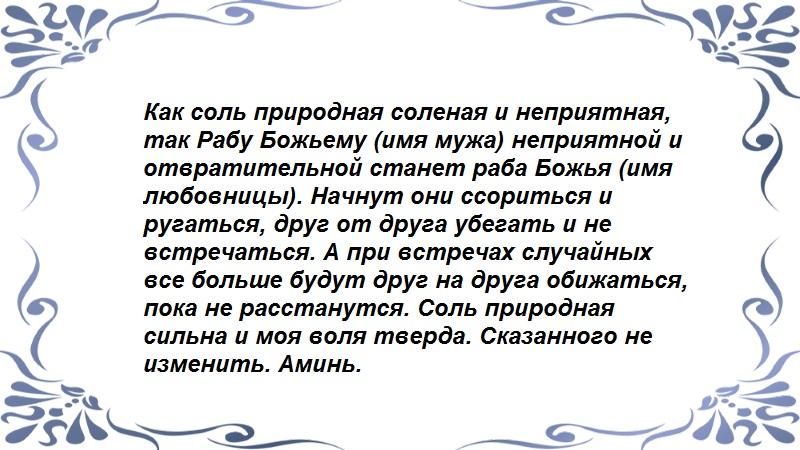 Как соль природная соленая и неприятная, так Рабу Божьему (имя мужа) неприятной и отвратительной станет раба Божья (имя любовницы). Начнут они ссориться и ругаться, друг от друга убегать и не встречаться. А при встречах случайных все больше будут друг на друга обижаться, пока не расстанутся. Соль природная сильна и моя воля тверда. Сказанного не изменить. Аминь.